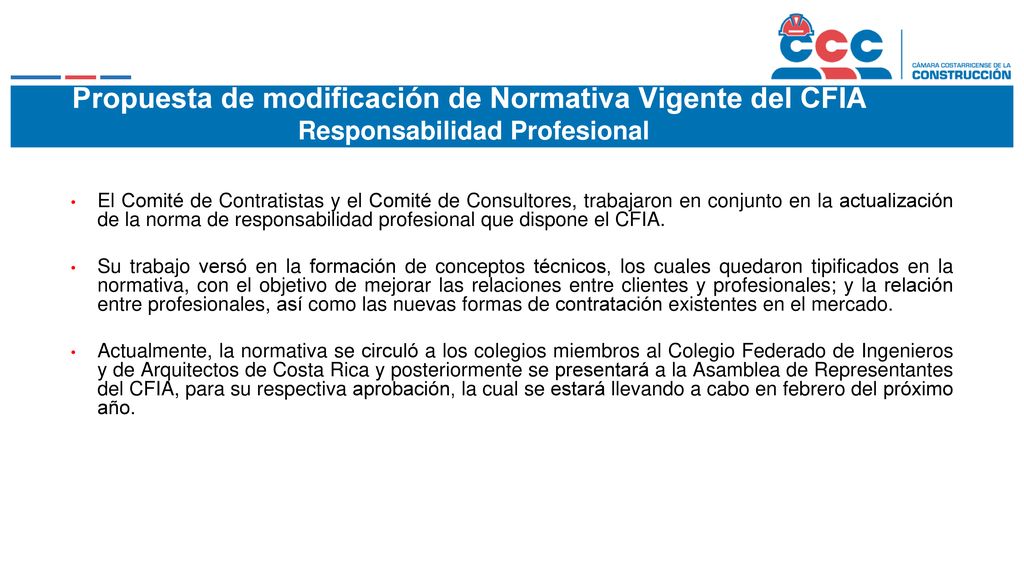 CCC
CÁMARA COSTARRICENSE DE LA CONSTRUCCIÓN

Propuesta de modificación de Normativa Vigente del CFIA
Responsabilidad Profesional

• El Comité de Contratistas y el Comité de Consultores, trabajaron en conjunto en la actualización de la norma de responsabilidad profesional que dispone el CFIA.

• Su trabajo versó en la formación de conceptos técnicos, los cuales quedaron tipificados en la normativa, con el objetivo de mejorar las relaciones entre clientes y profesionales; y la relación entre profesionales, así como las nuevas formas de contratación existentes en el mercado.

• Actualmente, la normativa se circuló a los colegios miembros al Colegio Federado de Ingenieros y de Arquitectos de Costa Rica y posteriormente se presentará a la Asamblea de Representantes del CFIA, para su respectiva aprobación, la cual se estará llevando a cabo en febrero del próximo año.